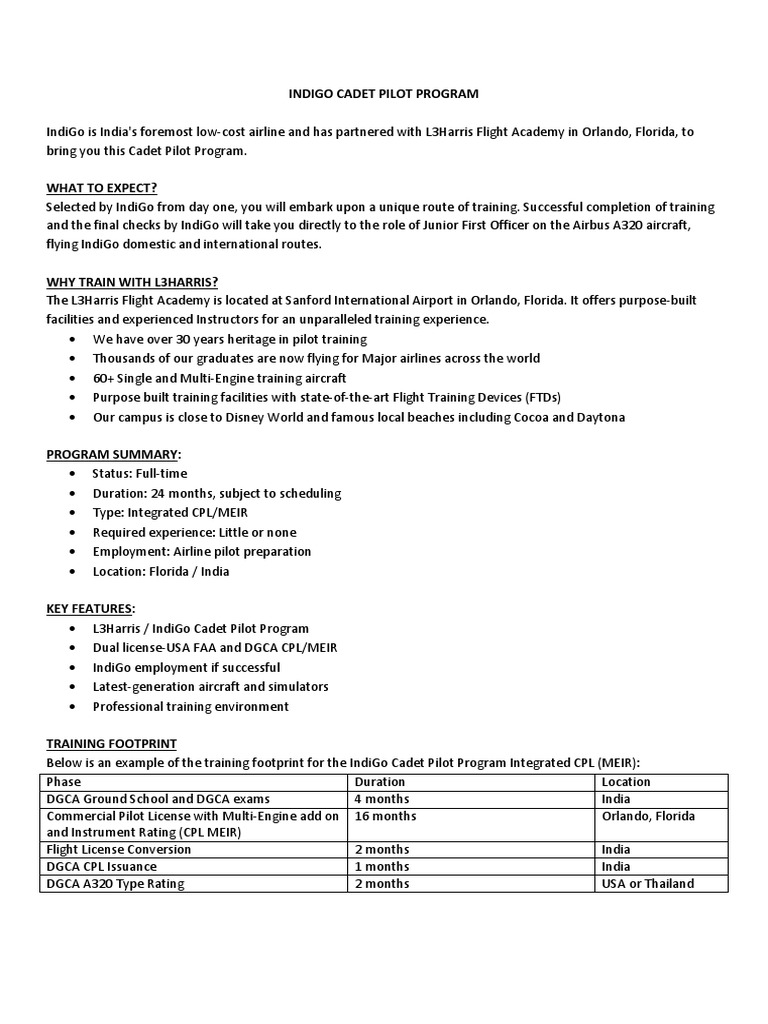 INDIGO CADET PILOT PROGRAM

IndiGo is India's foremost low-cost airline and has partnered with L3Harris Flight Academy in Orlando, Florida, to bring you this Cadet Pilot Program.

WHAT TO EXPECT?
Selected by IndiGo from day one, you will embark upon a unique route of training. Successful completion of training and the final checks by IndiGo will take you directly to the role of Junior First Officer on the Airbus A320 aircraft, flying IndiGo domestic and international routes.

WHY TRAIN WITH L3HARRIS?
The L3Harris Flight Academy is located at Sanford International Airport in Orlando, Florida. It offers purpose-built facilities and experienced Instructors for an unparalleled training experience.
• We have over 30 years heritage in pilot training
• Thousands of our graduates are now flying for Major airlines across the world
• 60+ Single and Multi-Engine training aircraft
• Purpose built training facilities with state-of-the-art Flight Training Devices (FTDs)
• Our campus is close to Disney World and famous local beaches including Cocoa and Daytona

PROGRAM SUMMARY:
• Status: Full-time
• Duration: 24 months, subject to scheduling
• Type: Integrated CPL/MEIR
• Required experience: Little or none
• Employment: Airline pilot preparation
• Location: Florida / India

KEY FEATURES:
• L3Harris / IndiGo Cadet Pilot Program
• Dual license-USA FAA and DGCA CPL/MEIR
• IndiGo employment if successful
• Latest-generation aircraft and simulators
• Professional training environment

TRAINING FOOTPRINT
Below is an example of the training footprint for the IndiGo Cadet Pilot Program Integrated CPL (MEIR):

| Phase | Duration | Location |
|---|---|---|
| DGCA Ground School and DGCA exams | 4 months | India |
| Commercial Pilot License with Multi-Engine add on and Instrument Rating (CPL MEIR) | 16 months | Orlando, Florida |
| Flight License Conversion | 2 months | India |
| DGCA CPL Issuance | 1 months | India |
| DGCA A320 Type Rating | 2 months | USA or Thailand |